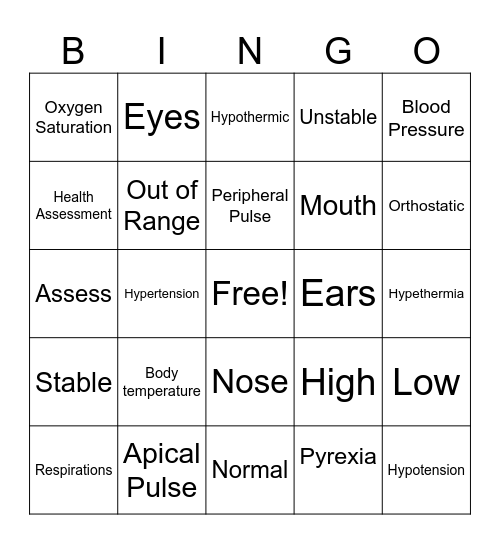 | B | I | N | G | O |
|---|---|---|---|---|
| Oxygen Saturation | Eyes | Hypothermic | Unstable | Blood Pressure |
| Health Assessment | Out of Range | Peripheral Pulse | Mouth | Orthostatic |
| Assess | Hypertension | Free! | Ears | Hypethermia |
| Stable | Body temperature | Nose | High | Low |
| Respirations | Apical Pulse | Normal | Pyrexia | Hypotension |